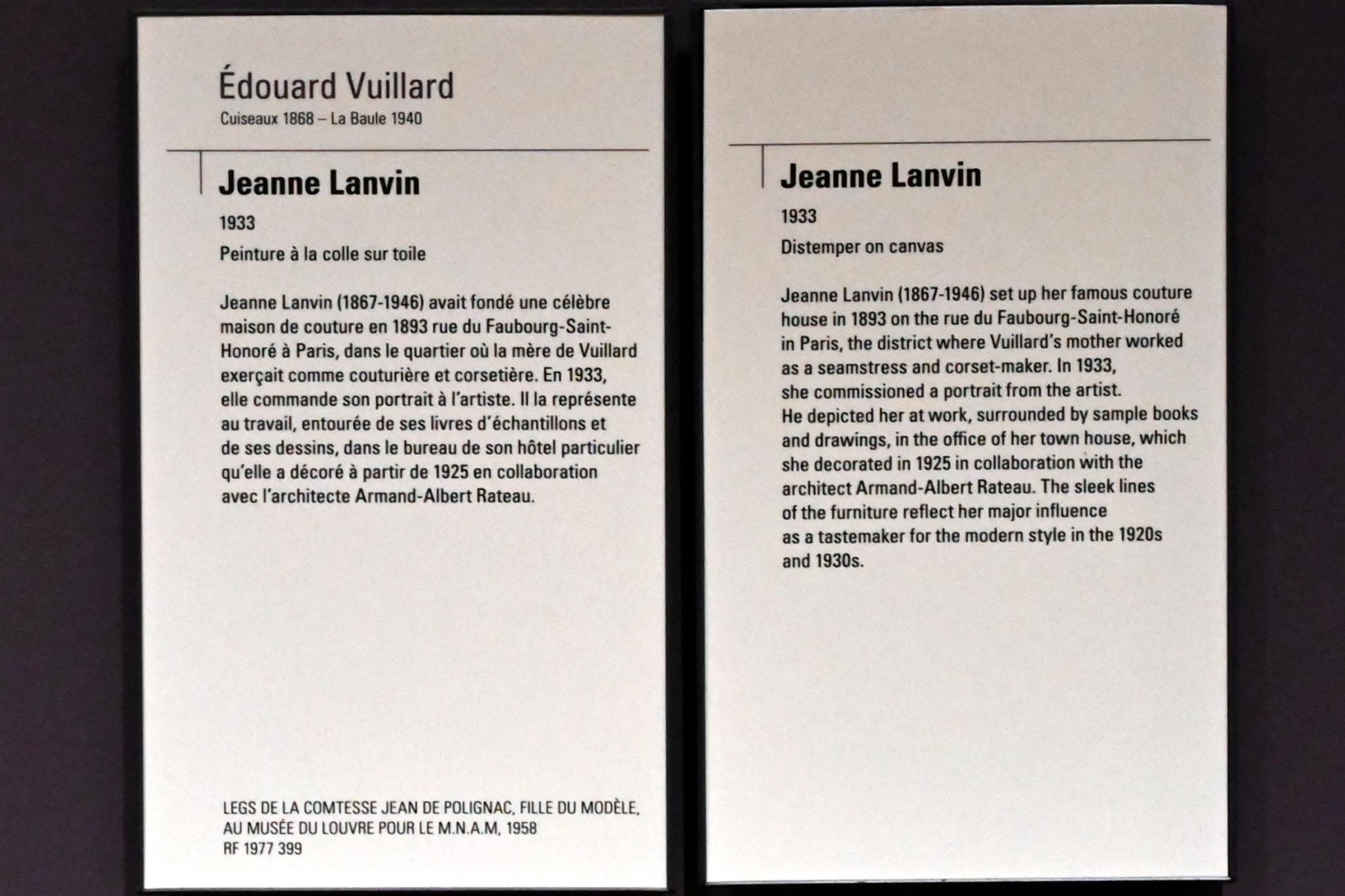 Édouard Vuillard
Cuiseaux 1868 – La Baule 1940

Jeanne Lanvin

1933

Peinture à la colle sur toile

Jeanne Lanvin (1867-1946) avait fondé une célèbre maison de couture en 1893 rue du Faubourg-Saint-Honoré à Paris, dans le quartier où la mère de Vuillard exerçait comme couturière et corsetière. En 1933, elle commande son portrait à l'artiste. Il la représente au travail, entourée de ses livres d'échantillons et de ses dessins, dans le bureau de son hôtel particulier qu'elle a décoré à partir de 1925 en collaboration avec l'architecte Armand-Albert Rateau.

LEGS DE LA COMTESSE JEAN DE POLIGNAC, FILLE DU MODÈLE, AU MUSÉE DU LOUVRE POUR LE M.N.A.M, 1958
RF 1977 399

Jeanne Lanvin

1933

Distemper on canvas

Jeanne Lanvin (1867-1946) set up her famous couture house in 1893 on the rue du Faubourg-Saint-Honoré in Paris, the district where Vuillard's mother worked as a seamstress and corset-maker. In 1933, she commissioned a portrait from the artist. He depicted her at work, surrounded by sample books and drawings, in the office of her town house, which she decorated in 1925 in collaboration with the architect Armand-Albert Rateau. The sleek lines of the furniture reflect her major influence as a tastemaker for the modern style in the 1920s and 1930s.